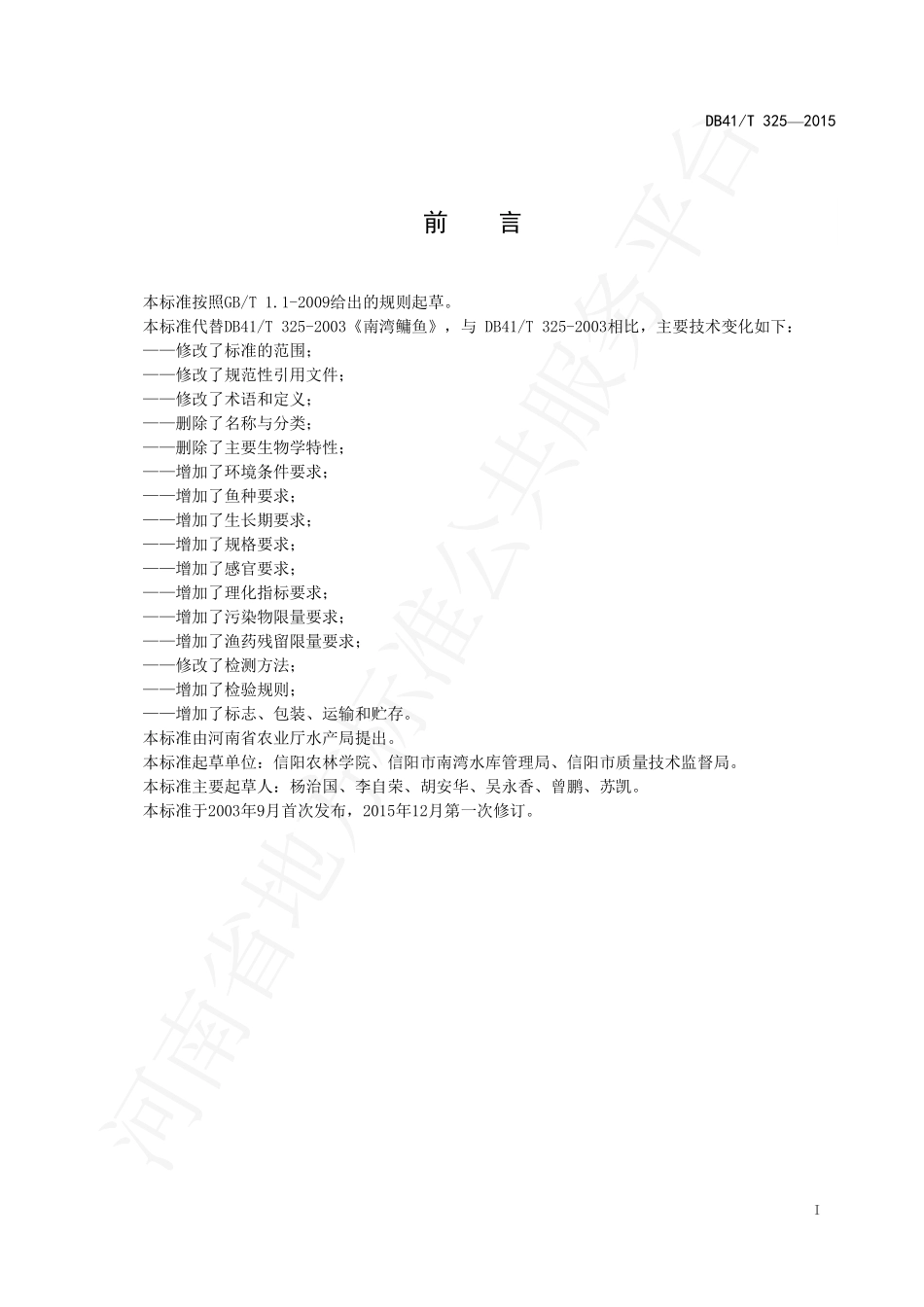 DB41/T 325—2015

前　言

本标准按照GB/T 1.1-2009给出的规则起草。
本标准代替DB41/T 325-2003《南湾鳙鱼》，与 DB41/T 325-2003相比，主要技术变化如下：
——修改了标准的范围；
——修改了规范性引用文件；
——修改了术语和定义；
——删除了名称与分类；
——删除了主要生物学特性；
——增加了环境条件要求；
——增加了鱼种要求；
——增加了生长期要求；
——增加了规格要求；
——增加了感官要求；
——增加了理化指标要求；
——增加了污染物限量要求；
——增加了渔药残留限量要求；
——修改了检测方法；
——增加了检验规则；
——增加了标志、包装、运输和贮存。
本标准由河南省农业厅水产局提出。
本标准起草单位：信阳农林学院、信阳市南湾水库管理局、信阳市质量技术监督局。
本标准主要起草人：杨治国、李自荣、胡安华、吴永香、曾鹏、苏凯。
本标准于2003年9月首次发布，2015年12月第一次修订。

河南省地方标准公共服务平台

I